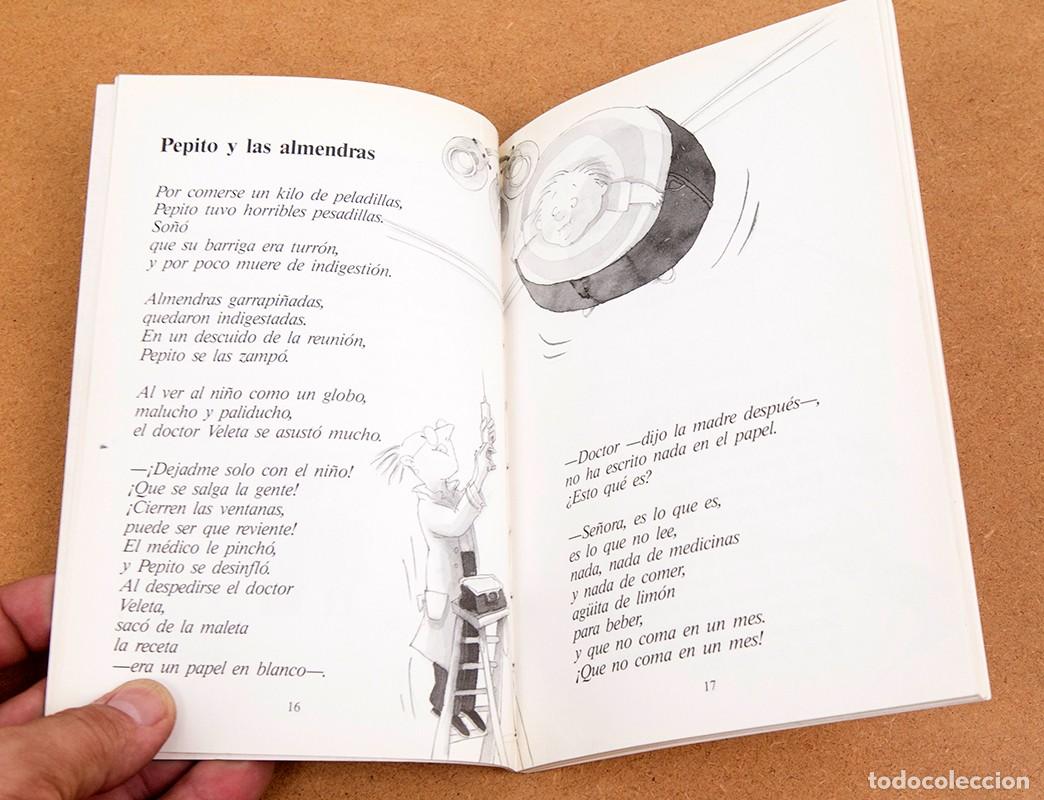 Pepito y las almendras

Por comerse un kilo de peladillas,
Pepito tuvo horribles pesadillas.
Soñó
que su barriga era turrón,
y por poco muere de indigestión.

Almendras garrapiñadas,
quedaron indigestadas.
En un descuido de la reunión,
Pepito se las zampó.

Al ver al niño como un globo,
malucho y paliducho,
el doctor Veleta se asustó mucho.

—¡Dejadme solo con el niño!
¡Que se salga la gente!
¡Cierren las ventanas,
puede ser que reviente!
El médico le pinchó,
y Pepito se desinfló.
Al despedirse el doctor
Veleta,
sacó de la maleta
la receta
—era un papel en blanco—.

16

—Doctor —dijo la madre después—,
no ha escrito nada en el papel.
¿Esto qué es?

—Señora, es lo que es,
es lo que no lee,
nada, nada de medicinas
y nada de comer,
agüita de limón
para beber,
y que no coma en un mes.
¡Que no coma en un mes!

17

todocoleccion